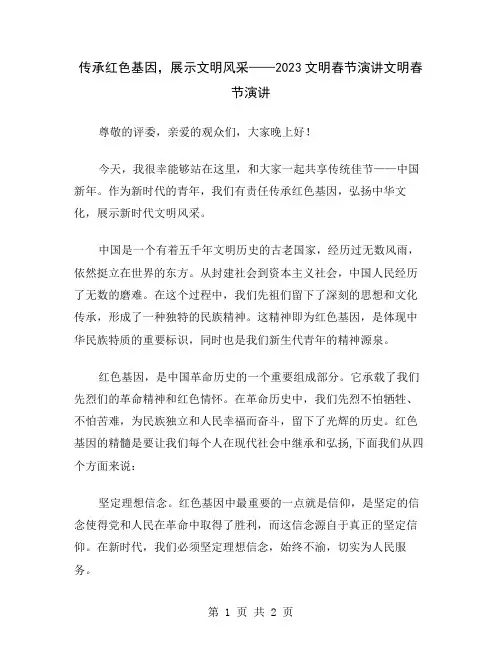 传承红色基因，展示文明风采——2023文明春节演讲文明春节演讲

尊敬的评委，亲爱的观众们，大家晚上好！

今天，我很幸能够站在这里，和大家一起共享传统佳节——中国新年。作为新时代的青年，我们有责任传承红色基因，弘扬中华文化，展示新时代文明风采。

中国是一个有着五千年文明历史的古老国家，经历过无数风雨，依然挺立在世界的东方。从封建社会到资本主义社会，中国人民经历了无数的磨难。在这个过程中，我们先祖们留下了深刻的思想和文化传承，形成了一种独特的民族精神。这精神即为红色基因，是体现中华民族特质的重要标识，同时也是我们新生代青年的精神源泉。

红色基因，是中国革命历史的一个重要组成部分。它承载了我们先烈们的革命精神和红色情怀。在革命历史中，我们先烈不怕牺牲、不怕苦难，为民族独立和人民幸福而奋斗，留下了光辉的历史。红色基因的精髓是要让我们每个人在现代社会中继承和弘扬,下面我们从四个方面来说：

坚定理想信念。红色基因中最重要的一点就是信仰，是坚定的信念使得党和人民在革命中取得了胜利，而这信念源自于真正的坚定信仰。在新时代，我们必须坚定理想信念，始终不渝，切实为人民服务。

第 1 页 共 2 页